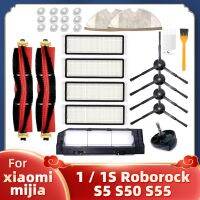 For
xiaomi
mijia

1 / 1S Roborock
S5 S50 S55